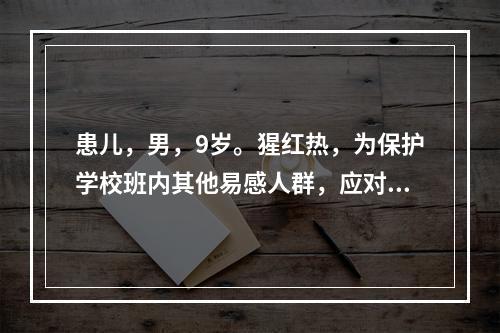 患儿，男，9岁。猩红热，为保护学校班内其他易感人群，应对...